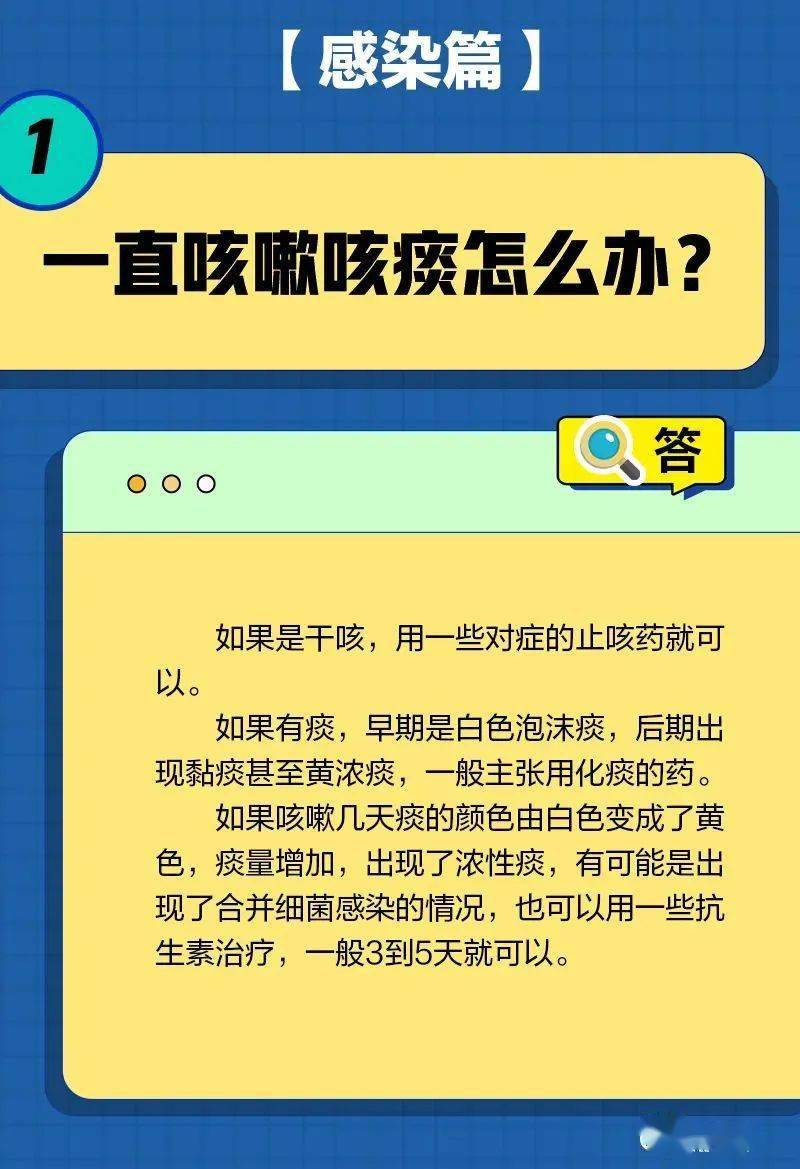 【感染篇】

1

一直咳嗽咳痰怎么办？

答

如果是干咳，用一些对症的止咳药就可以。

如果有痰，早期是白色泡沫痰，后期出现黏痰甚至黄浓痰，一般主张用化痰的药。

如果咳嗽几天痰的颜色由白色变成了黄色，痰量增加，出现了浓性痰，有可能是出现了合并细菌感染的情况，也可以用一些抗生素治疗，一般3到5天就可以。